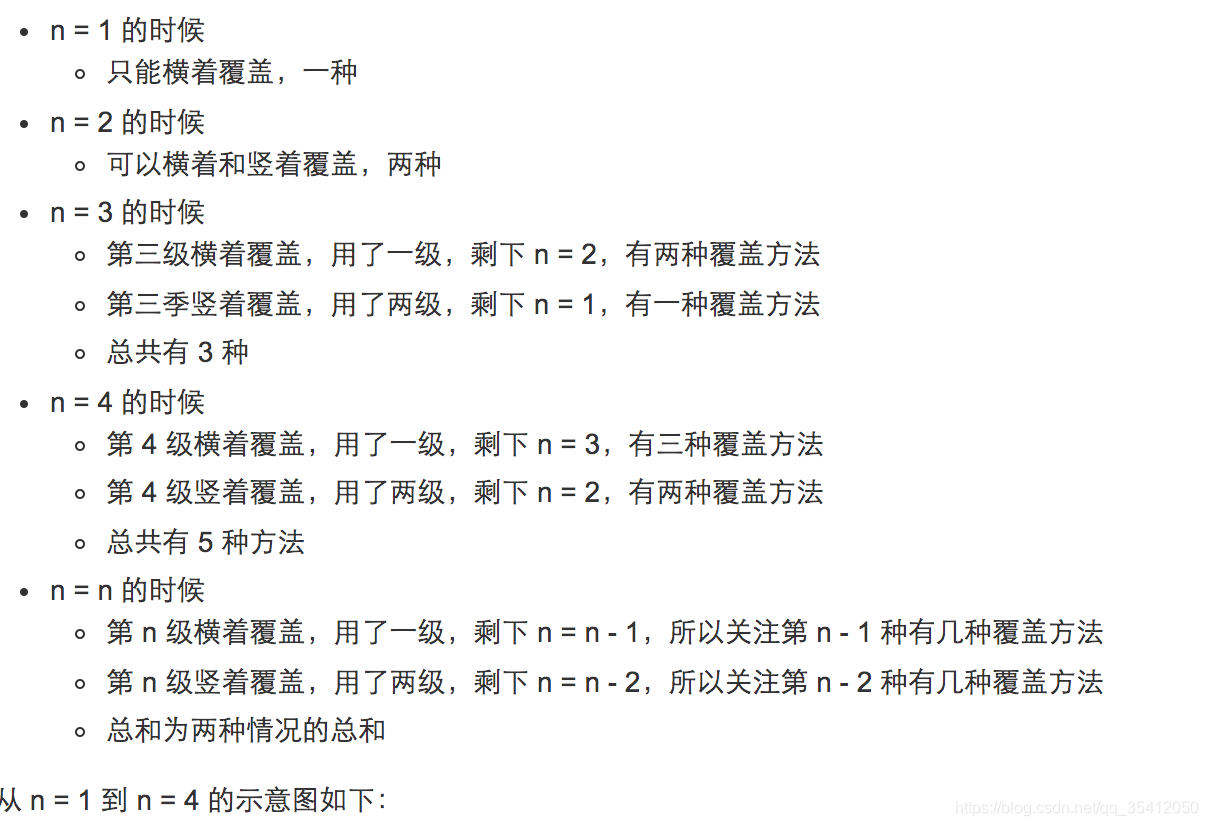 - n = 1 的时候
  - 只能横着覆盖，一种
- n = 2 的时候
  - 可以横着和竖着覆盖，两种
- n = 3 的时候
  - 第三级横着覆盖，用了一级，剩下 n = 2，有两种覆盖方法
  - 第三季竖着覆盖，用了两级，剩下 n = 1，有一种覆盖方法
  - 总共有 3 种
- n = 4 的时候
  - 第 4 级横着覆盖，用了一级，剩下 n = 3，有三种覆盖方法
  - 第 4 级竖着覆盖，用了两级，剩下 n = 2，有两种覆盖方法
  - 总共有 5 种方法
- n = n 的时候
  - 第 n 级横着覆盖，用了一级，剩下 n = n - 1，所以关注第 n - 1 种有几种覆盖方法
  - 第 n 级竖着覆盖，用了两级，剩下 n = n - 2，所以关注第 n - 2 种有几种覆盖方法
  - 总和为两种情况的总和

从 n = 1 到 n = 4 的示意图如下:

https://blog.csdn.net/qq_35412050